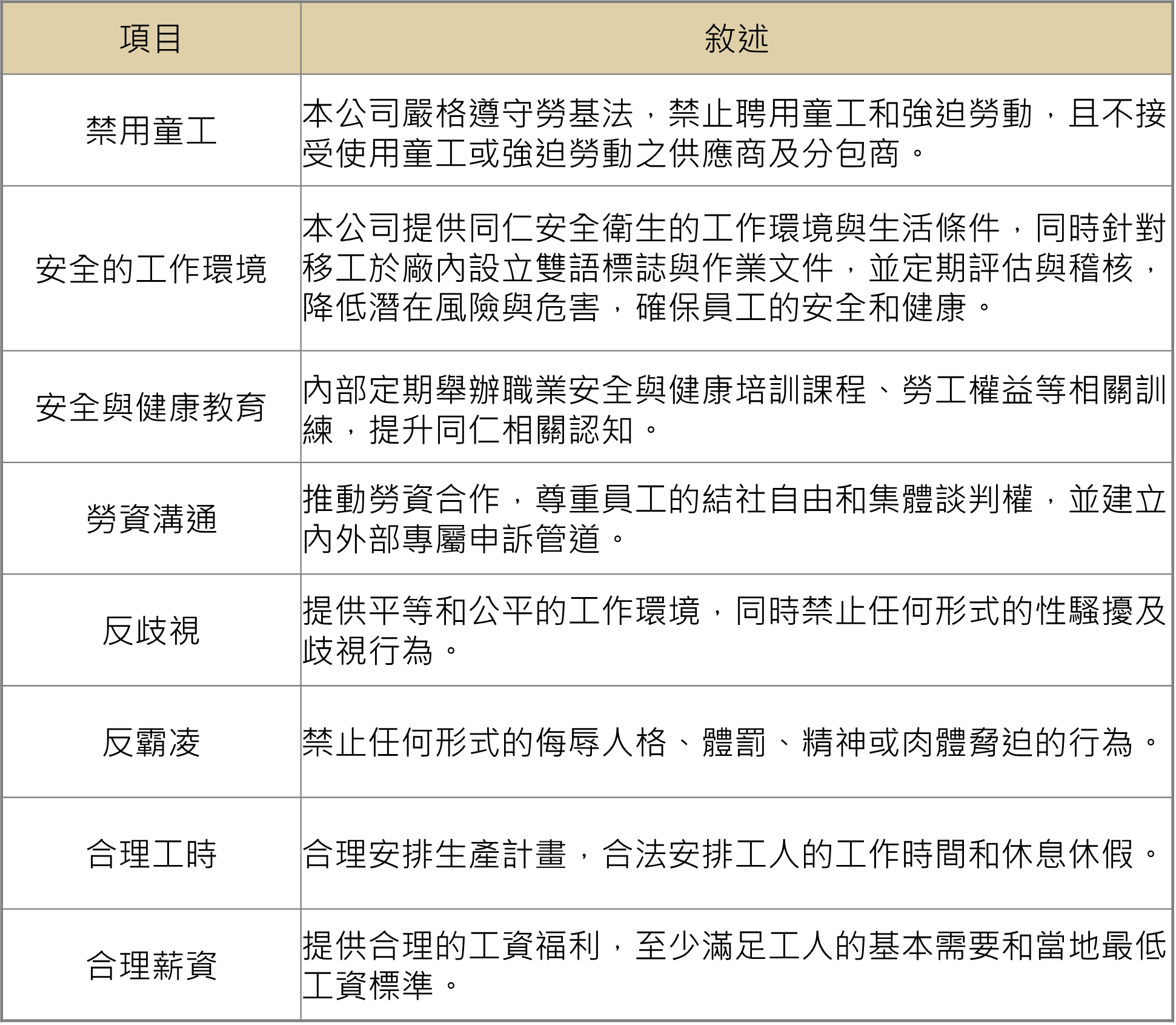 | 項目 | 敘述 |
|---|---|
| 禁用童工 | 本公司嚴格遵守勞基法，禁止聘用童工和強迫勞動，且不接受使用童工或強迫勞動之供應商及分包商。 |
| 安全的工作環境 | 本公司提供同仁安全衛生的工作環境與生活條件，同時針對移工於廠內設立雙語標誌與作業文件，並定期評估與稽核，降低潛在風險與危害，確保員工的安全和健康。 |
| 安全與健康教育 | 內部定期舉辦職業安全與健康培訓課程、勞工權益等相關訓練，提升同仁相關認知。 |
| 勞資溝通 | 推動勞資合作，尊重員工的結社自由和集體談判權，並建立內外部專屬申訴管道。 |
| 反歧視 | 提供平等和公平的工作環境，同時禁止任何形式的性騷擾及歧視行為。 |
| 反霸凌 | 禁止任何形式的侮辱人格、體罰、精神或肉體脅迫的行為。 |
| 合理工時 | 合理安排生產計畫，合法安排工人的工作時間和休息休假。 |
| 合理薪資 | 提供合理的工資福利，至少滿足工人的基本需要和當地最低工資標準。 |